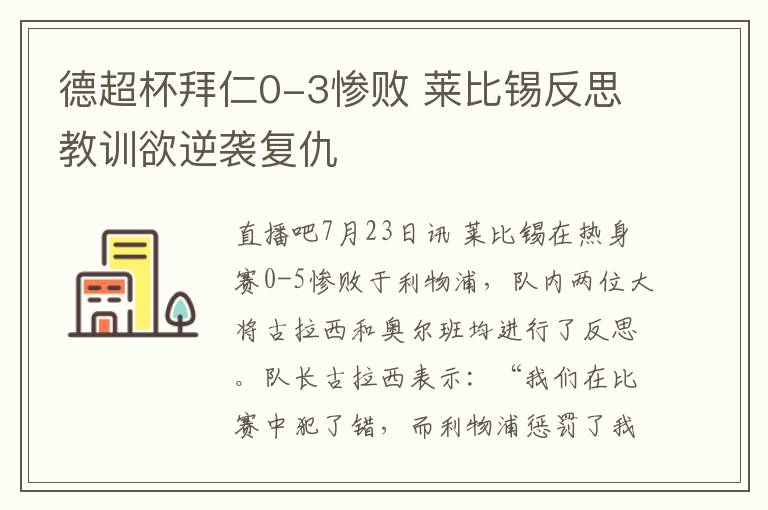 德超杯拜仁0-3惨败 莱比锡反思教训欲逆袭复仇

直播吧7月23日讯 莱比锡在热身赛0-5惨败于利物浦，队内两位大将古拉西和奥尔班均进行了反思。队长古拉西表示：“我们在比赛中犯了错，而利物浦惩罚了我